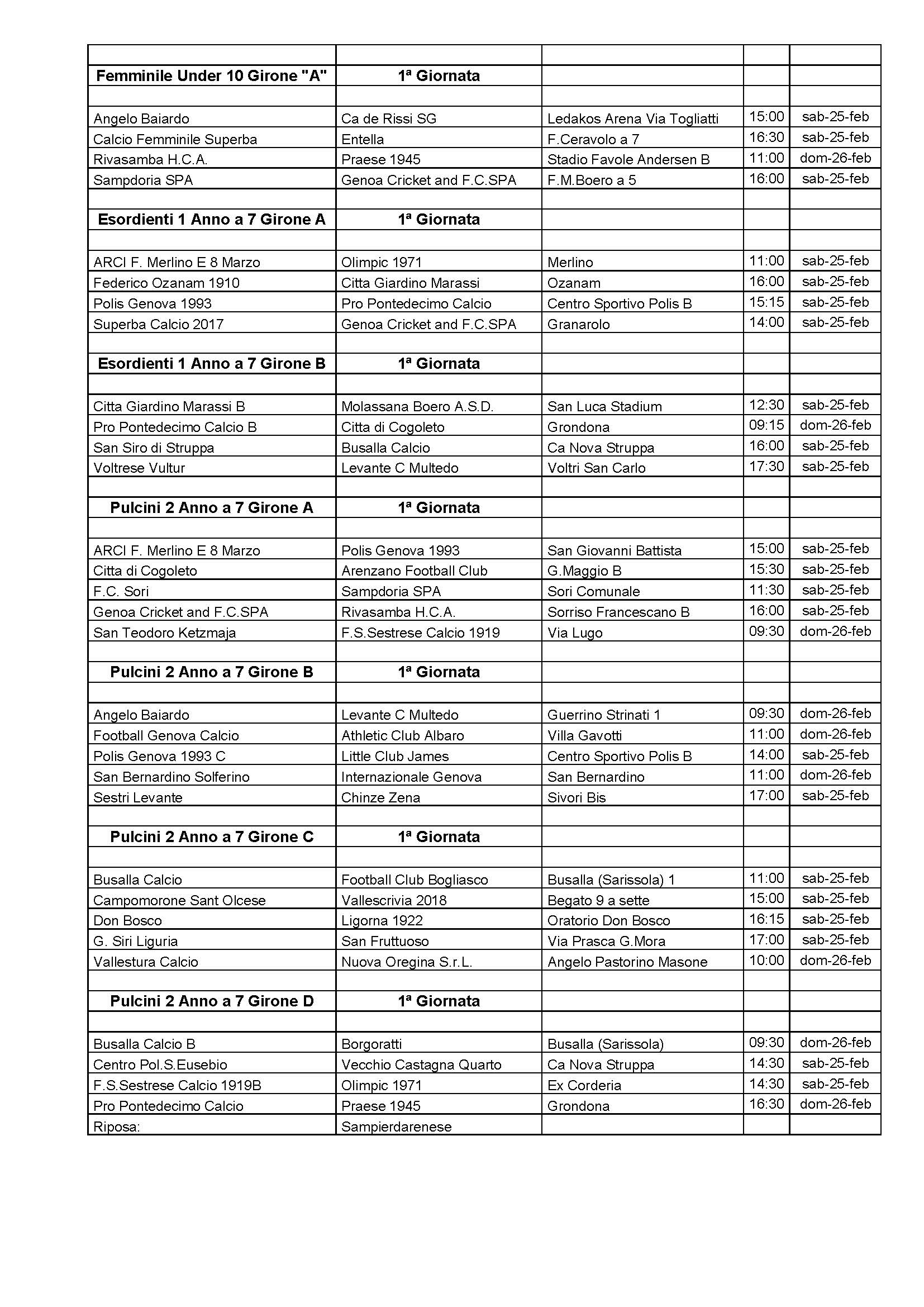 | | | | | |
|---|---|---|---|---|
| **Femminile Under 10 Girone "A"** | **1ª Giornata** | | | |
| | | | | |
| Angelo Baiardo | Ca de Rissi SG | Ledakos Arena Via Togliatti | 15:00 | sab-25-feb |
| Calcio Femminile Superba | Entella | F.Ceravolo a 7 | 16:30 | sab-25-feb |
| Rivasamba H.C.A. | Praese 1945 | Stadio Favole Andersen B | 11:00 | dom-26-feb |
| Sampdoria SPA | Genoa Cricket and F.C.SPA | F.M.Boero a 5 | 16:00 | sab-25-feb |
| | | | | |
| **Esordienti 1 Anno a 7 Girone A** | **1ª Giornata** | | | |
| | | | | |
| ARCI F. Merlino E 8 Marzo | Olimpic 1971 | Merlino | 11:00 | sab-25-feb |
| Federico Ozanam 1910 | Citta Giardino Marassi | Ozanam | 16:00 | sab-25-feb |
| Polis Genova 1993 | Pro Pontedecimo Calcio | Centro Sportivo Polis B | 15:15 | sab-25-feb |
| Superba Calcio 2017 | Genoa Cricket and F.C.SPA | Granarolo | 14:00 | sab-25-feb |
| | | | | |
| **Esordienti 1 Anno a 7 Girone B** | **1ª Giornata** | | | |
| | | | | |
| Citta Giardino Marassi B | Molassana Boero A.S.D. | San Luca Stadium | 12:30 | sab-25-feb |
| Pro Pontedecimo Calcio B | Citta di Cogoleto | Grondona | 09:15 | dom-26-feb |
| San Siro di Struppa | Busalla Calcio | Ca Nova Struppa | 16:00 | sab-25-feb |
| Voltrese Vultur | Levante C Multedo | Voltri San Carlo | 17:30 | sab-25-feb |
| | | | | |
| **Pulcini 2 Anno a 7 Girone A** | **1ª Giornata** | | | |
| | | | | |
| ARCI F. Merlino E 8 Marzo | Polis Genova 1993 | San Giovanni Battista | 15:00 | sab-25-feb |
| Citta di Cogoleto | Arenzano Football Club | G.Maggio B | 15:30 | sab-25-feb |
| F.C. Sori | Sampdoria SPA | Sori Comunale | 11:30 | sab-25-feb |
| Genoa Cricket and F.C.SPA | Rivasamba H.C.A. | Sorriso Francescano B | 16:00 | sab-25-feb |
| San Teodoro Ketzmaja | F.S.Sestrese Calcio 1919 | Via Lugo | 09:30 | dom-26-feb |
| | | | | |
| **Pulcini 2 Anno a 7 Girone B** | **1ª Giornata** | | | |
| | | | | |
| Angelo Baiardo | Levante C Multedo | Guerrino Strinati 1 | 09:30 | dom-26-feb |
| Football Genova Calcio | Athletic Club Albaro | Villa Gavotti | 11:00 | dom-26-feb |
| Polis Genova 1993 C | Little Club James | Centro Sportivo Polis B | 14:00 | sab-25-feb |
| San Bernardino Solferino | Internazionale Genova | San Bernardino | 11:00 | dom-26-feb |
| Sestri Levante | Chinze Zena | Sivori Bis | 17:00 | sab-25-feb |
| | | | | |
| **Pulcini 2 Anno a 7 Girone C** | **1ª Giornata** | | | |
| | | | | |
| Busalla Calcio | Football Club Bogliasco | Busalla (Sarissola) 1 | 11:00 | sab-25-feb |
| Campomorone Sant Olcese | Vallescrivia 2018 | Begato 9 a sette | 15:00 | sab-25-feb |
| Don Bosco | Ligorna 1922 | Oratorio Don Bosco | 16:15 | sab-25-feb |
| G. Siri Liguria | San Fruttuoso | Via Prasca G.Mora | 17:00 | sab-25-feb |
| Vallestura Calcio | Nuova Oregina S.r.L. | Angelo Pastorino Masone | 10:00 | dom-26-feb |
| | | | | |
| **Pulcini 2 Anno a 7 Girone D** | **1ª Giornata** | | | |
| | | | | |
| Busalla Calcio B | Borgoratti | Busalla (Sarissola) | 09:30 | dom-26-feb |
| Centro Pol.S.Eusebio | Vecchio Castagna Quarto | Ca Nova Struppa | 14:30 | sab-25-feb |
| F.S.Sestrese Calcio 1919B | Olimpic 1971 | Ex Corderia | 14:30 | sab-25-feb |
| Pro Pontedecimo Calcio | Praese 1945 | Grondona | 16:30 | dom-26-feb |
| Riposa: | Sampierdarenese | | | |